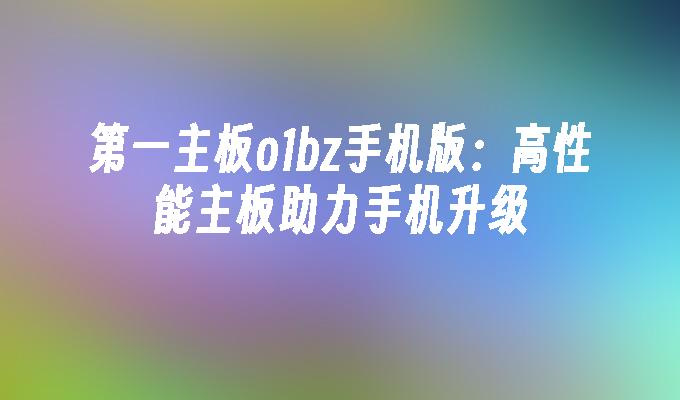 第一主板o1bz手机版：高性能主板助力手机升级